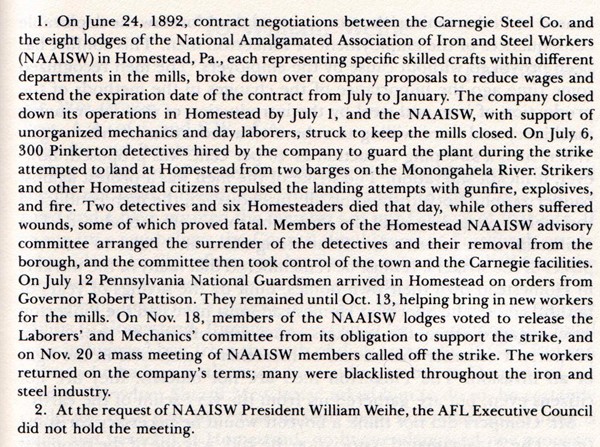 1. On June 24, 1892, contract negotiations between the Carnegie Steel Co. and the eight lodges of the National Amalgamated Association of Iron and Steel Workers (NAAISW) in Homestead, Pa., each representing specific skilled crafts within different departments in the mills, broke down over company proposals to reduce wages and extend the expiration date of the contract from July to January. The company closed down its operations in Homestead by July 1, and the NAAISW, with support of unorganized mechanics and day laborers, struck to keep the mills closed. On July 6, 300 Pinkerton detectives hired by the company to guard the plant during the strike attempted to land at Homestead from two barges on the Monongahela River. Strikers and other Homestead citizens repulsed the landing attempts with gunfire, explosives, and fire. Two detectives and six Homesteaders died that day, while others suffered wounds, some of which proved fatal. Members of the Homestead NAAISW advisory committee arranged the surrender of the detectives and their removal from the borough, and the committee then took control of the town and the Carnegie facilities. On July 12 Pennsylvania National Guardsmen arrived in Homestead on orders from Governor Robert Pattison. They remained until Oct. 13, helping bring in new workers for the mills. On Nov. 18, members of the NAAISW lodges voted to release the Laborers' and Mechanics' committee from its obligation to support the strike, and on Nov. 20 a mass meeting of NAAISW members called off the strike. The workers returned on the company's terms; many were blacklisted throughout the iron and steel industry.

2. At the request of NAAISW President William Weihe, the AFL Executive Council did not hold the meeting.